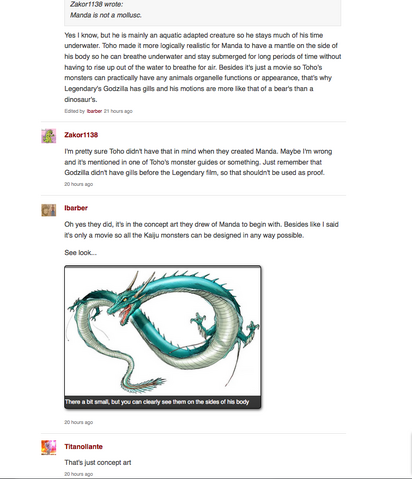 Zakor1138 wrote:
Manda is not a mollusc.

Yes I know, but he is mainly an aquatic adapted creature so he stays much of his time underwater. Toho made it more logically realistic for Manda to have a mantle on the side of his body so he can breathe underwater and stay submerged for long periods of time without having to rise up out of the water to breathe for air. Besides it's just a movie so Toho's monsters can practically have any animals organelle functions or appearance, that's why Legendary's Godzilla has gills and his motions are more like that of a bear's than a dinosaur's.

Edited by Ibarber 21 hours ago

Zakor1138

I'm pretty sure Toho didn't have that in mind when they created Manda. Maybe I'm wrong and it's mentioned in one of Toho's monster guides or something. Just remember that Godzilla didn't have gills before the Legendary film, so that shouldn't be used as proof.

20 hours ago

Ibarber

Oh yes they did, it's in the concept art they drew of Manda to begin with. Besides like I said it's only a movie so all the Kaiju monsters can be designed in any way possible.

See look...

There a bit small, but you can clearly see them on the sides of his body

20 hours ago

Titanollante

That's just concept art

20 hours ago